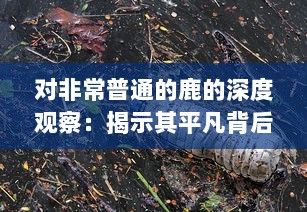 对非常普通的鹿的深度观察：揭示其平凡背后